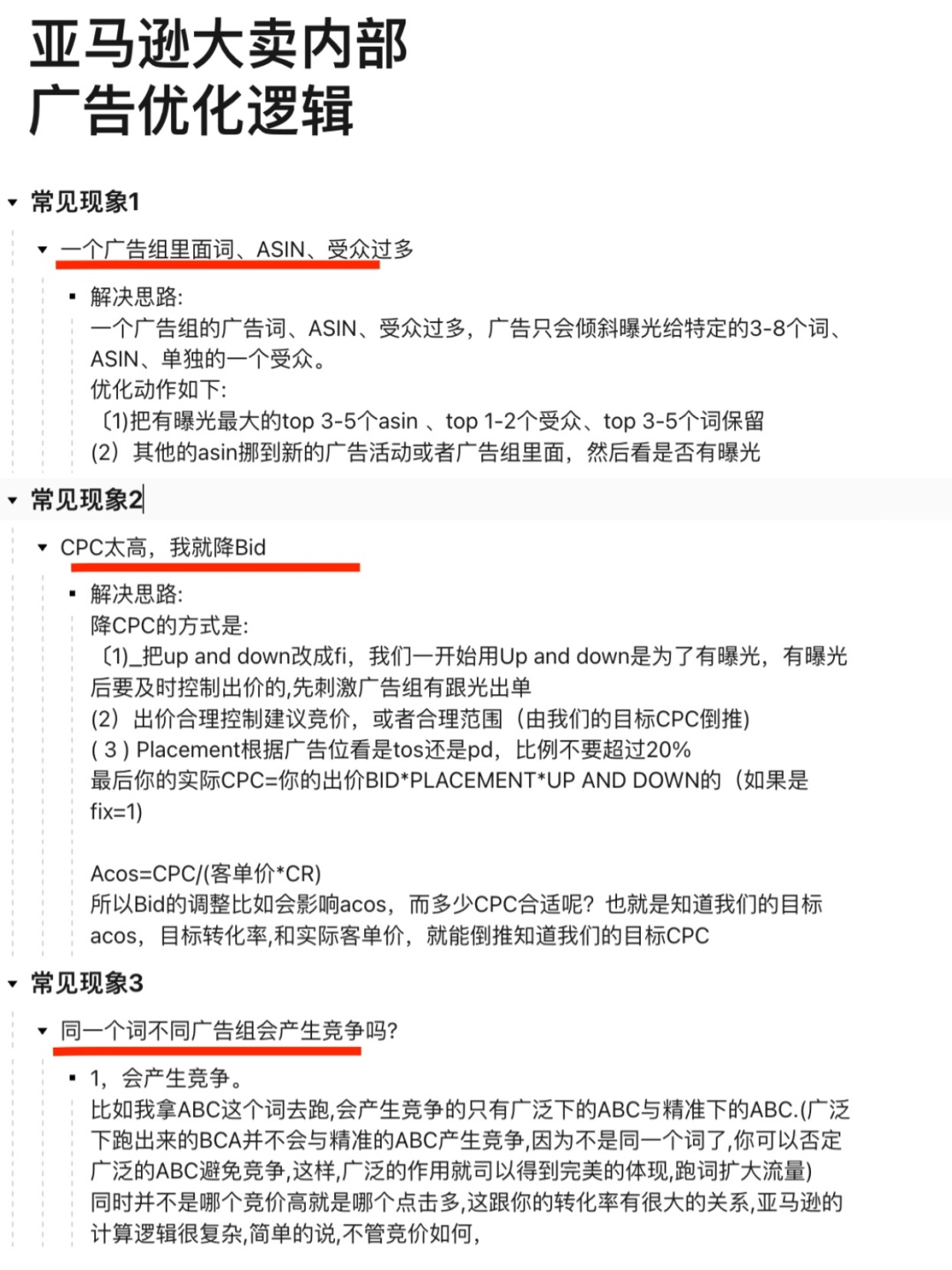 亚马逊大卖内部
广告优化逻辑

常见现象1

一个广告组里面词、ASIN、受众过多

解决思路:
一个广告组的广告词、ASIN、受众过多，广告只会倾斜曝光给特定的3-8个词、ASIN、单独的一个受众。
优化动作如下:
〔1)把有曝光最大的top 3-5个asin 、top 1-2个受众、top 3-5个词保留
(2）其他的asin挪到新的广告活动或者广告组里面，然后看是否有曝光

常见现象2

CPC太高，我就降Bid

解决思路:
降CPC的方式是:
〔1)_把up and down改成fi，我们一开始用Up and down是为了有曝光，有曝光后要及时控制出价的,先刺激广告组有跟光出单
(2）出价合理控制建议竞价，或者合理范围（由我们的目标CPC倒推)
( 3 ) Placement根据广告位看是tos还是pd，比例不要超过20%
最后你的实际CPC=你的出价BID*PLACEMENT*UP AND DOWN的（如果是fix=1)

Acos=CPC/(客单价*CR)
所以Bid的调整比如会影响acos，而多少CPC合适呢？也就是知道我们的目标acos，目标转化率,和实际客单价，就能倒推知道我们的目标CPC

常见现象3

同一个词不同广告组会产生竞争吗?

1，会产生竞争。
比如我拿ABC这个词去跑,会产生竞争的只有广泛下的ABC与精准下的ABC.(广泛下跑出来的BCA并不会与精准的ABC产生竞争,因为不是同一个词了,你可以否定广泛的ABC避免竞争,这样,广泛的作用就司以得到完美的体现,跑词扩大流量)
同时并不是哪个竞价高就是哪个点击多,这跟你的转化率有很大的关系,亚马逊的计算逻辑很复杂,简单的说,不管竞价如何,